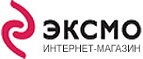 ЭКСМО
ИНТЕРНЕТ-МАГАЗИН